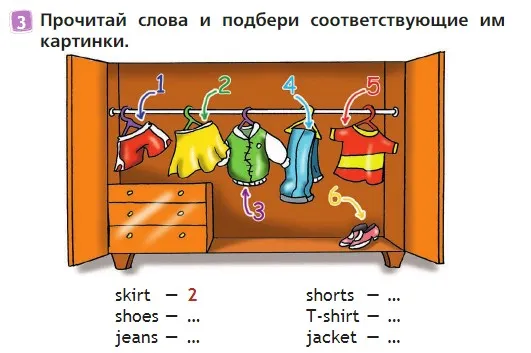 3 Прочитай слова и подбери соответствующие им картинки.

1 2 4 5

3

6

skirt — 2
shoes — ...
jeans — ...

shorts — ...
T-shirt — ...
jacket — ...